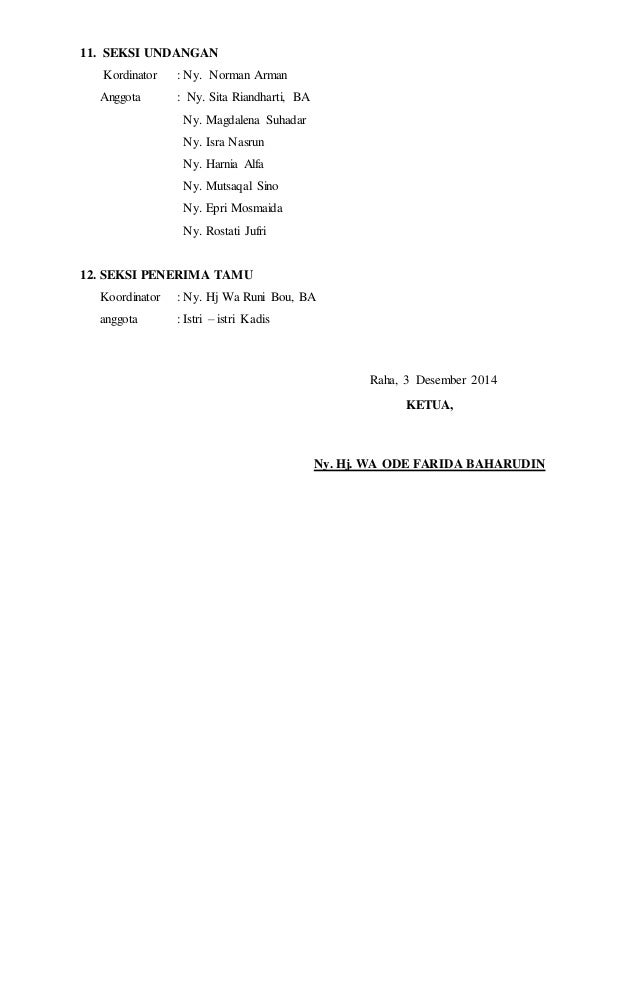 11. SEKSI UNDANGAN

Kordinator : Ny. Norman Arman

Anggota : Ny. Sita Riandharti, BA

Ny. Magdalena Suhadar

Ny. Isra Nasrun

Ny. Harnia Alfa

Ny. Mutsaqal Sino

Ny. Epri Mosmaida

Ny. Rostati Jufri

12. SEKSI PENERIMA TAMU

Koordinator : Ny. Hj Wa Runi Bou, BA

anggota : Istri – istri Kadis

Raha, 3 Desember 2014

KETUA,

Ny. Hj. WA ODE FARIDA BAHARUDIN